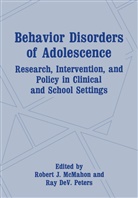 Behavior Disorders of Adolescence

Research, Intervention, and Policy in Clinical and School Settings

Edited by
Robert J. McMahon and
Ray DeV. Peters